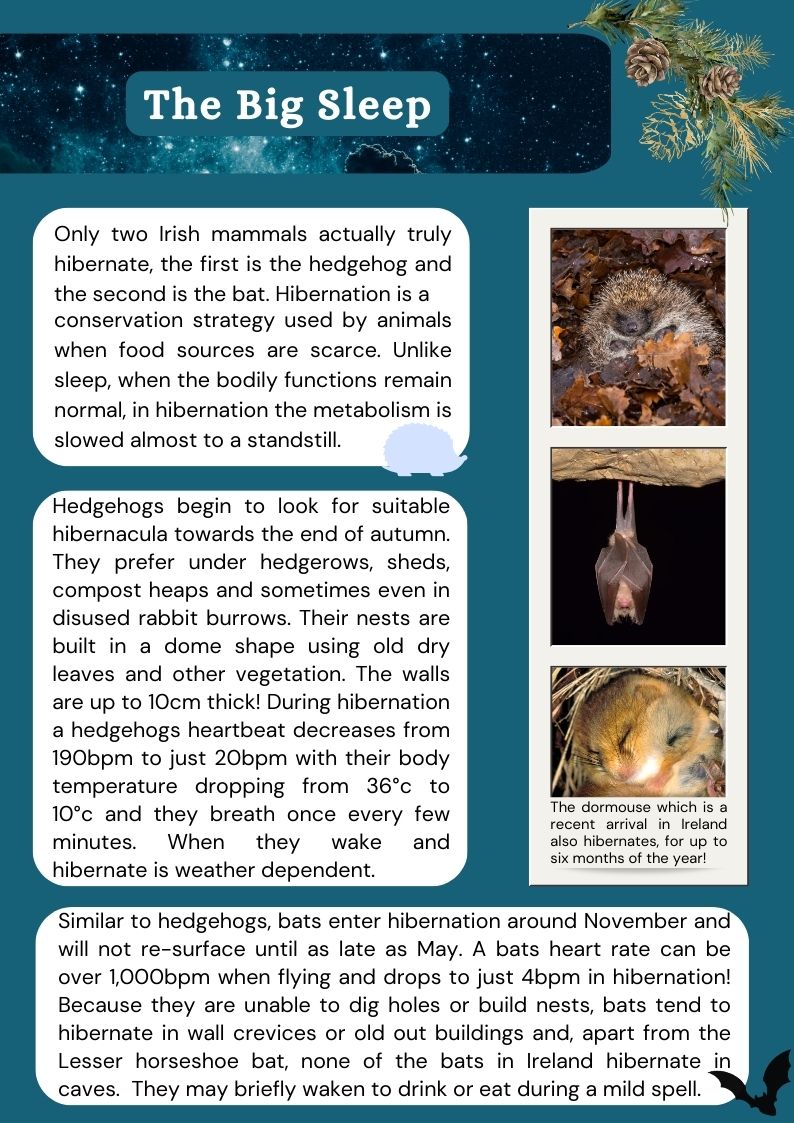 The Big Sleep

Only two Irish mammals actually truly hibernate, the first is the hedgehog and the second is the bat. Hibernation is a conservation strategy used by animals when food sources are scarce. Unlike sleep, when the bodily functions remain normal, in hibernation the metabolism is slowed almost to a standstill.

Hedgehogs begin to look for suitable hibernacula towards the end of autumn. They prefer under hedgerows, sheds, compost heaps and sometimes even in disused rabbit burrows. Their nests are built in a dome shape using old dry leaves and other vegetation. The walls are up to 10cm thick! During hibernation a hedgehogs heartbeat decreases from 190bpm to just 20bpm with their body temperature dropping from 36°c to 10°c and they breath once every few minutes. When they wake and hibernate is weather dependent.

The dormouse which is a recent arrival in Ireland also hibernates, for up to six months of the year!

Similar to hedgehogs, bats enter hibernation around November and will not re-surface until as late as May. A bats heart rate can be over 1,000bpm when flying and drops to just 4bpm in hibernation! Because they are unable to dig holes or build nests, bats tend to hibernate in wall crevices or old out buildings and, apart from the Lesser horseshoe bat, none of the bats in Ireland hibernate in caves. They may briefly waken to drink or eat during a mild spell.